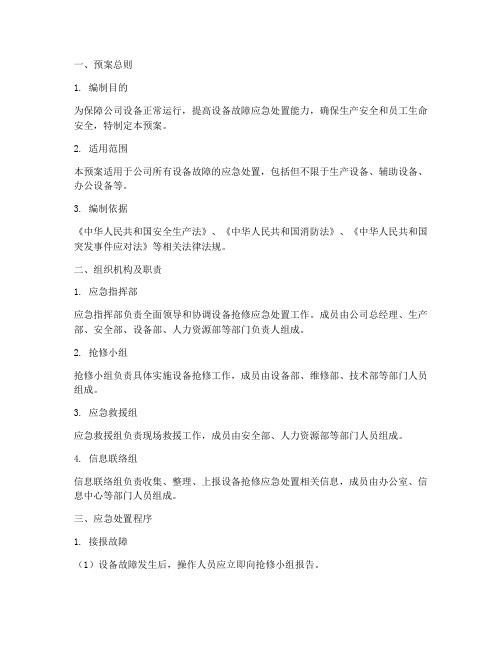 一、预案总则

1. 编制目的

为保障公司设备正常运行，提高设备故障应急处置能力，确保生产安全和员工生命安全，特制定本预案。

2. 适用范围

本预案适用于公司所有设备故障的应急处置，包括但不限于生产设备、辅助设备、办公设备等。

3. 编制依据

《中华人民共和国安全生产法》、《中华人民共和国消防法》、《中华人民共和国突发事件应对法》等相关法律法规。

二、组织机构及职责

1. 应急指挥部

应急指挥部负责全面领导和协调设备抢修应急处置工作。成员由公司总经理、生产部、安全部、设备部、人力资源部等部门负责人组成。

2. 抢修小组

抢修小组负责具体实施设备抢修工作，成员由设备部、维修部、技术部等部门人员组成。

3. 应急救援组

应急救援组负责现场救援工作，成员由安全部、人力资源部等部门人员组成。

4. 信息联络组

信息联络组负责收集、整理、上报设备抢修应急处置相关信息，成员由办公室、信息中心等部门人员组成。

三、应急处置程序

1. 接报故障

（1）设备故障发生后，操作人员应立即向抢修小组报告。